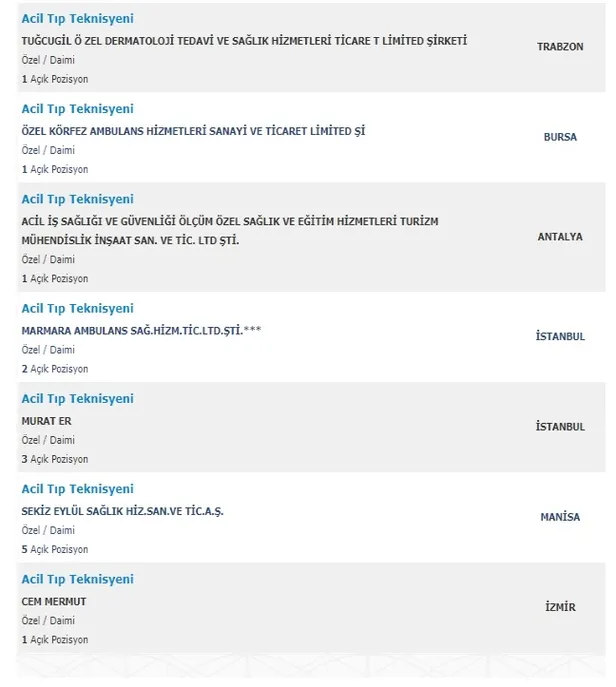 Acil Tıp Teknisyeni
TUĞCUGİL Ö ZEL DERMATOLOJİ TEDAVİ VE SAĞLIK HİZMETLERİ TİCARE T LİMİTED ŞİRKETİ
Özel / Daimi
1 Açık Pozisyon
TRABZON

Acil Tıp Teknisyeni
ÖZEL KÖRFEZ AMBULANS HİZMETLERİ SANAYİ VE TİCARET LİMİTED Şİ
Özel / Daimi
1 Açık Pozisyon
BURSA

Acil Tıp Teknisyeni
ACİL İŞ SAĞLIĞI VE GÜVENLİĞİ ÖLÇÜM ÖZEL SAĞLIK VE EĞİTİM HİZMETLERİ TURİZM MÜHENDİSLİK İNŞAAT SAN. VE TİC. LTD ŞTİ.
Özel / Daimi
1 Açık Pozisyon
ANTALYA

Acil Tıp Teknisyeni
MARMARA AMBULANS SAĞ.HİZM.TİC.LTD.ŞTİ.***
Özel / Daimi
2 Açık Pozisyon
İSTANBUL

Acil Tıp Teknisyeni
MURAT ER
Özel / Daimi
3 Açık Pozisyon
İSTANBUL

Acil Tıp Teknisyeni
SEKİZ EYLÜL SAĞLIK HİZ.SAN.VE TİC.A.Ş.
Özel / Daimi
5 Açık Pozisyon
MANİSA

Acil Tıp Teknisyeni
CEM MERMUT
Özel / Daimi
1 Açık Pozisyon
İZMİR